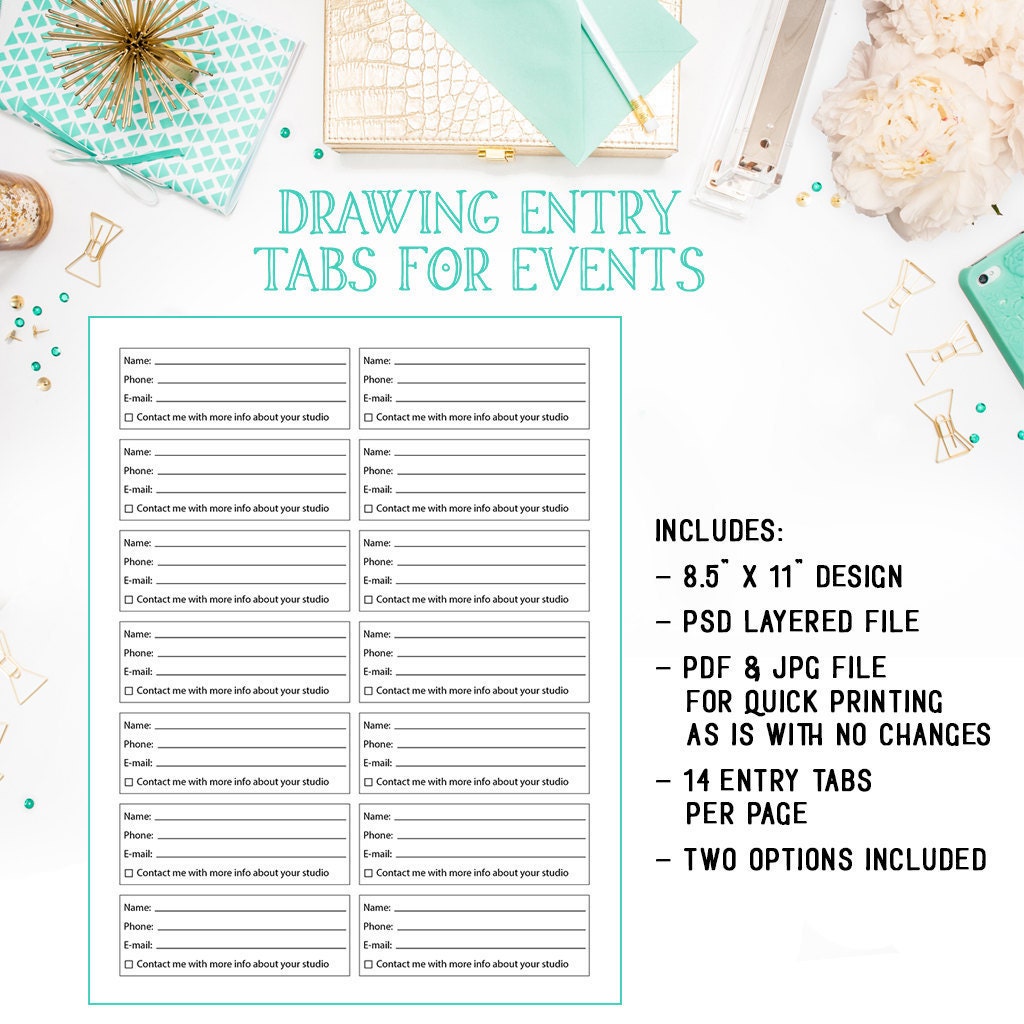 DRAWING ENTRY TABS FOR EVENTS

Name:
Phone:
E-mail:
☐ Contact me with more info about your studio

Name:
Phone:
E-mail:
☐ Contact me with more info about your studio

Name:
Phone:
E-mail:
☐ Contact me with more info about your studio

Name:
Phone:
E-mail:
☐ Contact me with more info about your studio

Name:
Phone:
E-mail:
☐ Contact me with more info about your studio

Name:
Phone:
E-mail:
☐ Contact me with more info about your studio

Name:
Phone:
E-mail:
☐ Contact me with more info about your studio

Name:
Phone:
E-mail:
☐ Contact me with more info about your studio

Name:
Phone:
E-mail:
☐ Contact me with more info about your studio

Name:
Phone:
E-mail:
☐ Contact me with more info about your studio

Name:
Phone:
E-mail:
☐ Contact me with more info about your studio

Name:
Phone:
E-mail:
☐ Contact me with more info about your studio

Name:
Phone:
E-mail:
☐ Contact me with more info about your studio

Name:
Phone:
E-mail:
☐ Contact me with more info about your studio

INCLUDES:
– 8.5" X 11" DESIGN
– PSD LAYERED FILE
– PDF & JPG FILE FOR QUICK PRINTING AS IS WITH NO CHANGES
– 14 ENTRY TABS PER PAGE
– TWO OPTIONS INCLUDED